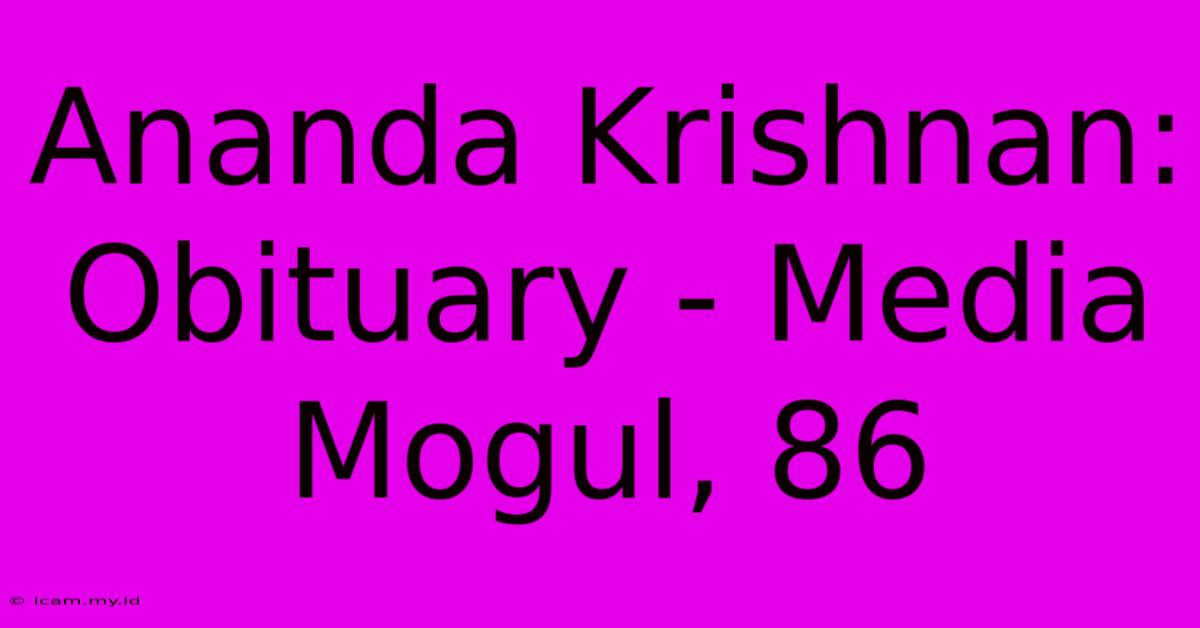 Ananda Krishnan: Obituary - Media Mogul, 86

© icam.my.id